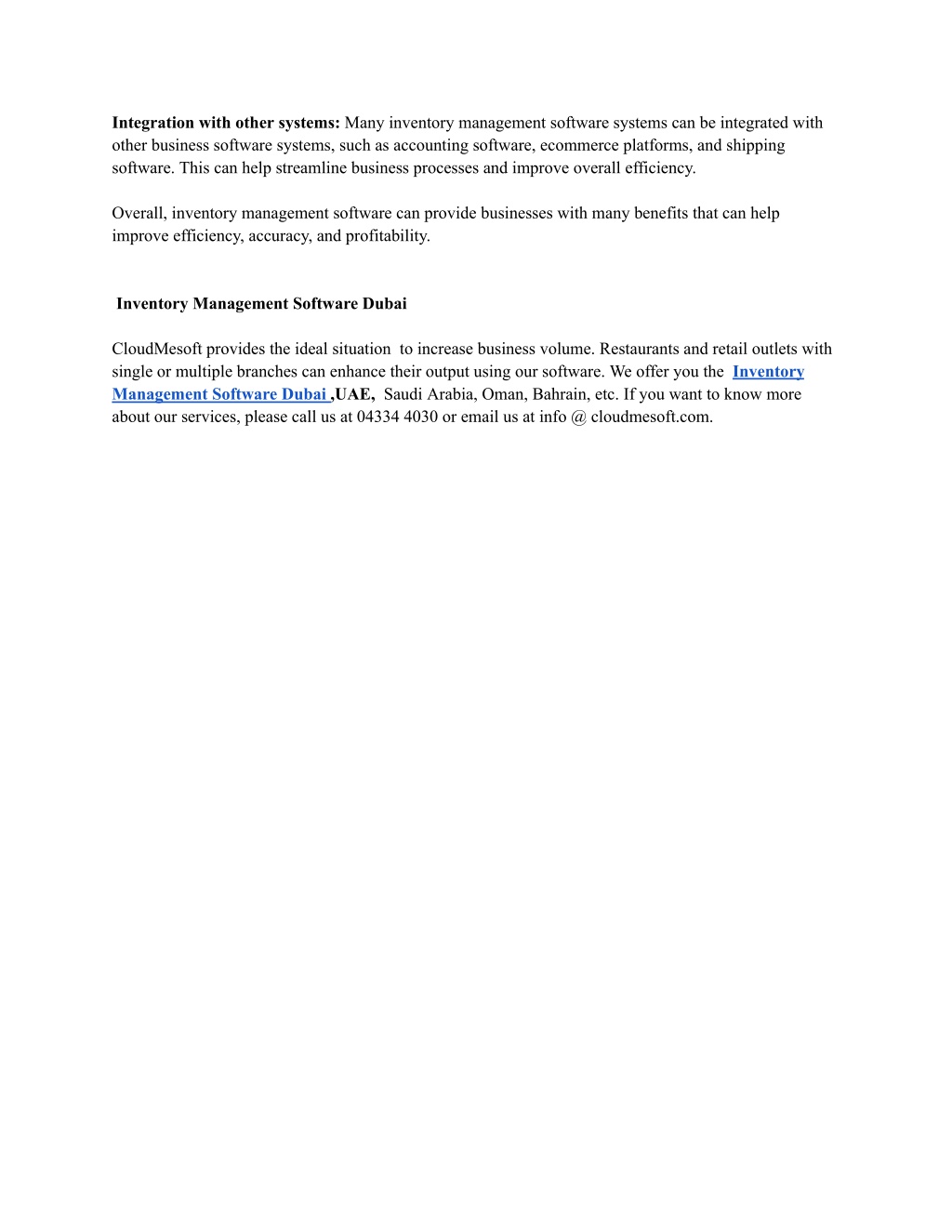 Integration with other systems: Many inventory management software systems can be integrated with other business software systems, such as accounting software, ecommerce platforms, and shipping software. This can help streamline business processes and improve overall efficiency.

Overall, inventory management software can provide businesses with many benefits that can help improve efficiency, accuracy, and profitability.

Inventory Management Software Dubai

CloudMesoft provides the ideal situation to increase business volume. Restaurants and retail outlets with single or multiple branches can enhance their output using our software. We offer you the Inventory Management Software Dubai ,UAE, Saudi Arabia, Oman, Bahrain, etc. If you want to know more about our services, please call us at 04334 4030 or email us at info @ cloudmesoft.com.